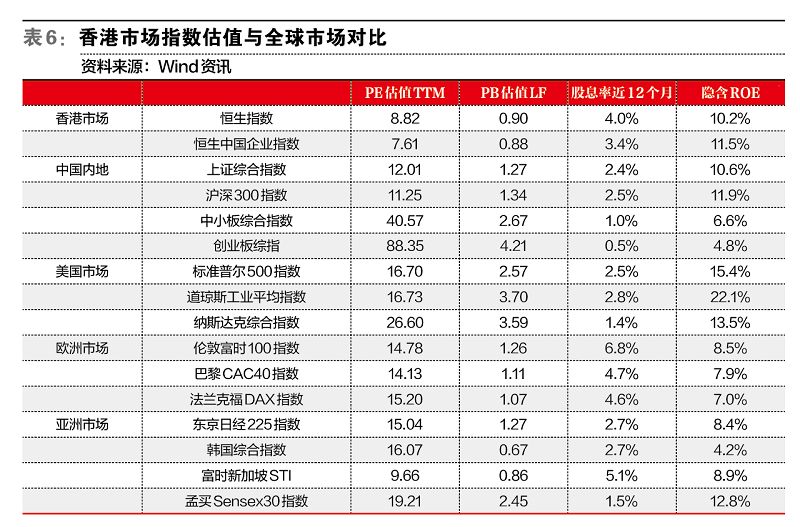 表6：香港市场指数估值与全球市场对比
资料来源：Wind资讯

| | | PE估值TTM | PB估值LF | 股息率近12个月 | 隐含ROE |
|---|---|---|---|---|---|
| 香港市场 | 恒生指数 | 8.82 | 0.90 | 4.0% | 10.2% |
| | 恒生中国企业指数 | 7.61 | 0.88 | 3.4% | 11.5% |
| 中国内地 | 上证综合指数 | 12.01 | 1.27 | 2.4% | 10.6% |
| | 沪深300指数 | 11.25 | 1.34 | 2.5% | 11.9% |
| | 中小板综合指数 | 40.57 | 2.67 | 1.0% | 6.6% |
| | 创业板综指 | 88.35 | 4.21 | 0.5% | 4.8% |
| 美国市场 | 标准普尔500指数 | 16.70 | 2.57 | 2.5% | 15.4% |
| | 道琼斯工业平均指数 | 16.73 | 3.70 | 2.8% | 22.1% |
| | 纳斯达克综合指数 | 26.60 | 3.59 | 1.4% | 13.5% |
| 欧洲市场 | 伦敦富时100指数 | 14.78 | 1.26 | 6.8% | 8.5% |
| | 巴黎CAC40指数 | 14.13 | 1.11 | 4.7% | 7.9% |
| | 法兰克福DAX指数 | 15.20 | 1.07 | 4.6% | 7.0% |
| 亚洲市场 | 东京日经225指数 | 15.04 | 1.27 | 2.7% | 8.4% |
| | 韩国综合指数 | 16.07 | 0.67 | 2.7% | 4.2% |
| | 富时新加坡STI | 9.66 | 0.86 | 5.1% | 8.9% |
| | 孟买Sensex30指数 | 19.21 | 2.45 | 1.5% | 12.8% |